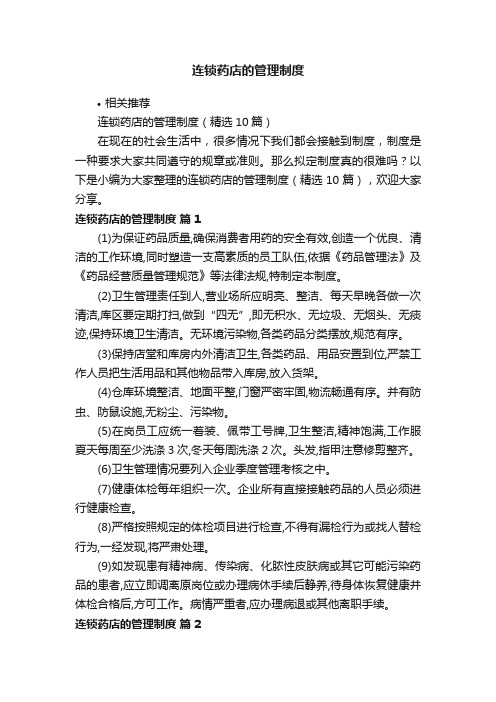 连锁药店的管理制度

• 相关推荐

连锁药店的管理制度（精选 10 篇）

在现在的社会生活中，很多情况下我们都会接触到制度，制度是一种要求大家共同遵守的规章或准则。那么拟定制度真的很难吗？以下是小编为大家整理的连锁药店的管理制度（精选 10 篇），欢迎大家分享。

连锁药店的管理制度 篇 1

(1)为保证药品质量,确保消费者用药的安全有效,创造一个优良、清洁的工作环境,同时塑造一支高素质的员工队伍,依据《药品管理法》及《药品经营质量管理规范》等法律法规,特制定本制度。

(2)卫生管理责任到人,营业场所应明亮、整洁、每天早晚各做一次清洁,库区要定期打扫,做到“四无”,即无积水、无垃圾、无烟头、无痰迹,保持环境卫生清洁。无环境污染物,各类药品分类摆放,规范有序。

(3)保持店堂和库房内外清洁卫生,各类药品、用品安置到位,严禁工作人员把生活用品和其他物品带入库房,放入货架。

(4)仓库环境整洁、地面平整,门窗严密牢固,物流畅通有序。并有防虫、防鼠设施,无粉尘、污染物。

(5)在岗员工应统一着装、佩带工号牌,卫生整洁,精神饱满,工作服夏天每周至少洗涤 3 次,冬天每周洗涤 2 次。头发,指甲注意修剪整齐。

(6)卫生管理情况要列入企业季度管理考核之中。

(7)健康体检每年组织一次。企业所有直接接触药品的人员必须进行健康检查。

(8)严格按照规定的体检项目进行检查,不得有漏检行为或找人替检行为,一经发现,将严肃处理。

(9)如发现患有精神病、传染病、化脓性皮肤病或其它可能污染药品的患者,应立即调离原岗位或办理病休手续后静养,待身体恢复健康并体检合格后,方可工作。病情严重者,应办理病退或其他离职手续。

连锁药店的管理制度 篇 2